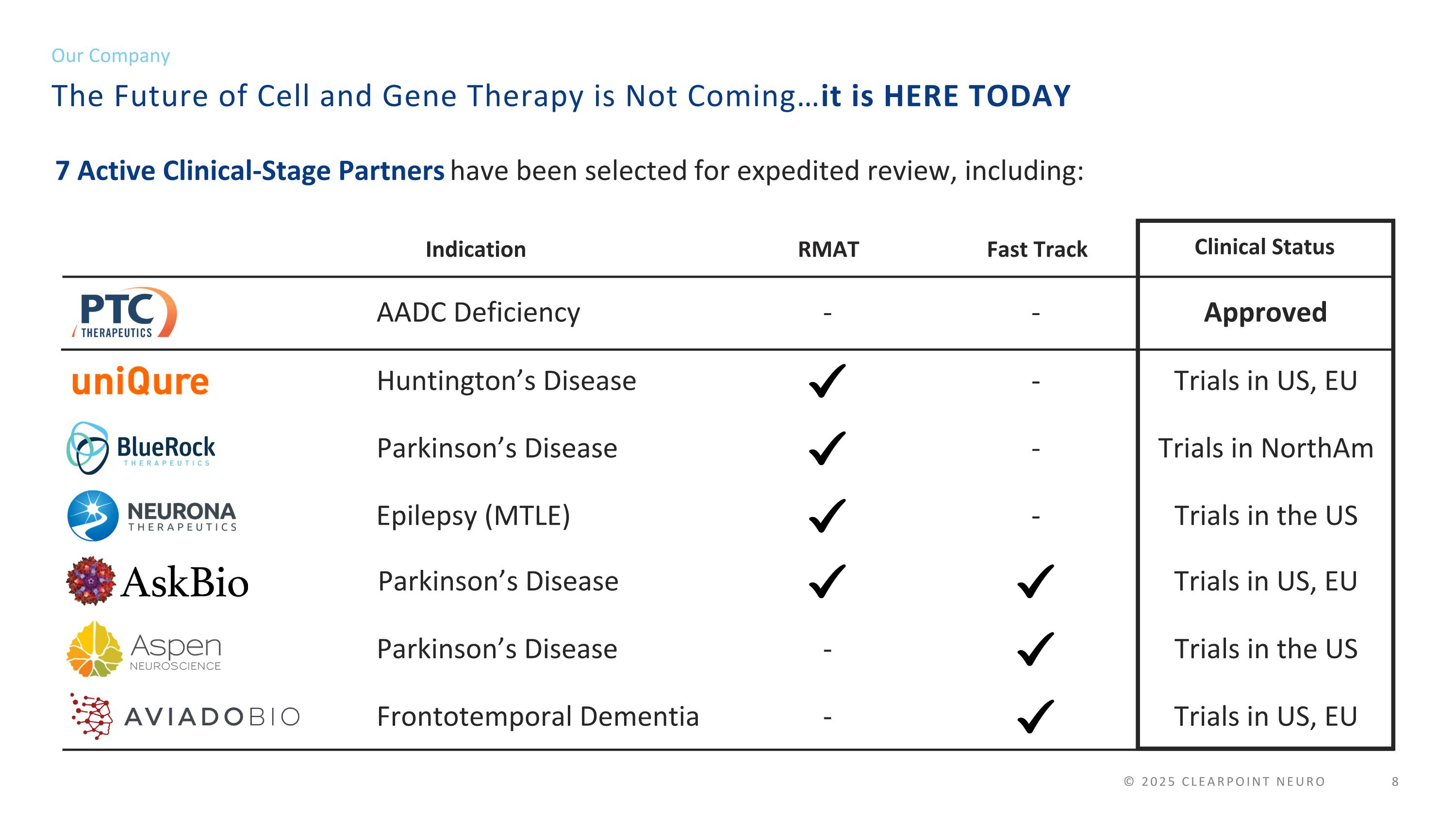 Our Company

The Future of Cell and Gene Therapy is Not Coming…it is HERE TODAY

7 Active Clinical-Stage Partners have been selected for expedited review, including:

| | Indication | RMAT | Fast Track | Clinical Status |
|---|---|---|---|---|
| PTC THERAPEUTICS | AADC Deficiency | - | - | Approved |
| uniQure | Huntington’s Disease | ✓ | - | Trials in US, EU |
| BlueRock THERAPEUTICS | Parkinson’s Disease | ✓ | - | Trials in NorthAm |
| NEURONA THERAPEUTICS | Epilepsy (MTLE) | ✓ | - | Trials in the US |
| AskBio | Parkinson’s Disease | ✓ | ✓ | Trials in US, EU |
| Aspen NEUROSCIENCE | Parkinson’s Disease | - | ✓ | Trials in the US |
| AVIADOBIO | Frontotemporal Dementia | - | ✓ | Trials in US, EU |

© 2025 CLEARPOINT NEURO 8